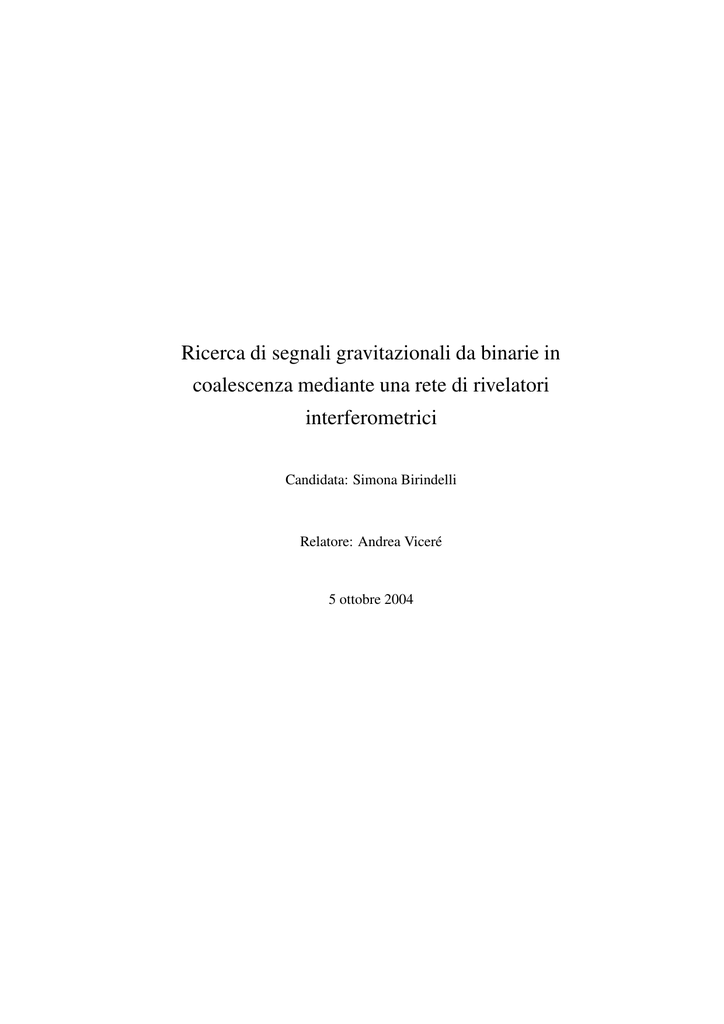 Ricerca di segnali gravitazionali da binarie in coalescenza mediante una rete di rivelatori interferometrici

Candidata: Simona Birindelli

Relatore: Andrea Viceré

5 ottobre 2004